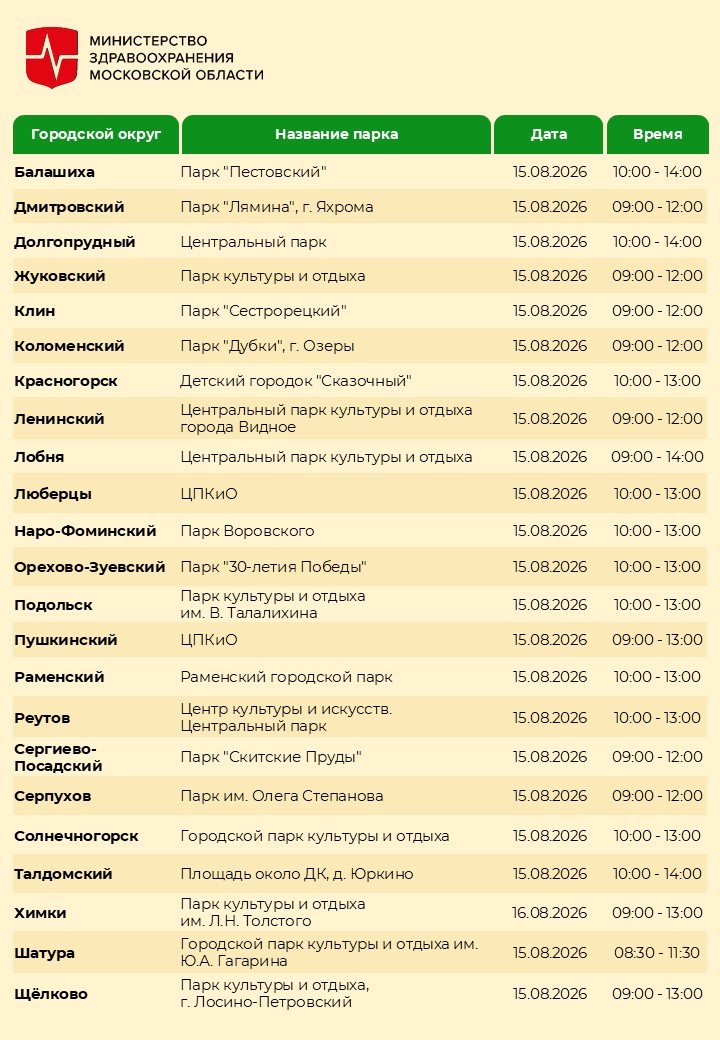 МИНИСТЕРСТВО ЗДРАВООХРАНЕНИЯ МОСКОВСКОЙ ОБЛАСТИ

| Городской округ | Название парка | Дата | Время |
|---|---|---|---|
| Балашиха | Парк "Пестовский" | 15.08.2026 | 10:00 - 14:00 |
| Дмитровский | Парк "Лямина", г. Яхрома | 15.08.2026 | 09:00 - 12:00 |
| Долгопрудный | Центральный парк | 15.08.2026 | 10:00 - 14:00 |
| Жуковский | Парк культуры и отдыха | 15.08.2026 | 09:00 - 12:00 |
| Клин | Парк "Сестрорецкий" | 15.08.2026 | 09:00 - 12:00 |
| Коломенский | Парк "Дубки", г. Озеры | 15.08.2026 | 09:00 - 12:00 |
| Красногорск | Детский городок "Сказочный" | 15.08.2026 | 10:00 - 13:00 |
| Ленинский | Центральный парк культуры и отдыха города Видное | 15.08.2026 | 09:00 - 12:00 |
| Лобня | Центральный парк культуры и отдыха | 15.08.2026 | 09:00 - 14:00 |
| Люберцы | ЦПКиО | 15.08.2026 | 10:00 - 13:00 |
| Наро-Фоминский | Парк Воровского | 15.08.2026 | 10:00 - 13:00 |
| Орехово-Зуевский | Парк "30-летия Победы" | 15.08.2026 | 10:00 - 13:00 |
| Подольск | Парк культуры и отдыха им. В. Талалихина | 15.08.2026 | 10:00 - 13:00 |
| Пушкинский | ЦПКиО | 15.08.2026 | 09:00 - 13:00 |
| Раменский | Раменский городской парк | 15.08.2026 | 10:00 - 13:00 |
| Реутов | Центр культуры и искусств. Центральный парк | 15.08.2026 | 10:00 - 13:00 |
| Сергиево-Посадский | Парк "Скитские Пруды" | 15.08.2026 | 09:00 - 12:00 |
| Серпухов | Парк им. Олега Степанова | 15.08.2026 | 09:00 - 12:00 |
| Солнечногорск | Городской парк культуры и отдыха | 15.08.2026 | 10:00 - 13:00 |
| Талдомский | Площадь около ДК, д. Юркино | 15.08.2026 | 10:00 - 14:00 |
| Химки | Парк культуры и отдыха им. Л.Н. Толстого | 16.08.2026 | 09:00 - 13:00 |
| Шатура | Городской парк культуры и отдыха им. Ю.А. Гагарина | 15.08.2026 | 08:30 - 11:30 |
| Щёлково | Парк культуры и отдыха, г. Лосино-Петровский | 15.08.2026 | 09:00 - 13:00 |